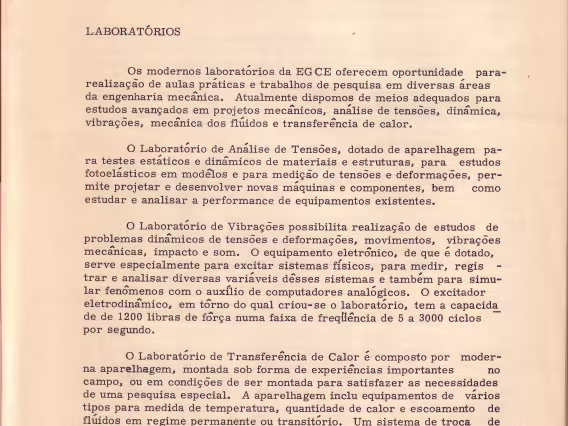 LABORATÓRIOS

Os modernos laboratórios da EGCE oferecem oportunidade para realização de aulas práticas e trabalhos de pesquisa em diversas áreas da engenharia mecânica. Atualmente dispomos de meios adequados para estudos avançados em projetos mecânicos, análise de tensões, dinâmica, vibrações, mecânica dos flúidos e transferência de calor.

O Laboratório de Análise de Tensões, dotado de aparelhagem para testes estáticos e dinâmicos de materiais e estruturas, para estudos fotoelásticos em modêlos e para medição de tensões e deformações, permite projetar e desenvolver novas máquinas e componentes, bem como estudar e analisar a performance de equipamentos existentes.

O Laboratório de Vibrações possibilita realização de estudos de problemas dinâmicos de tensões e deformações, movimentos, vibrações mecânicas, impacto e som. O equipamento eletrônico, de que é dotado, serve especialmente para excitar sistemas físicos, para medir, registrar e analisar diversas variáveis dêsses sistemas e também para simular fenômenos com o auxílio de computadores analógicos. O excitador eletrodinâmico, em tôrno do qual criou-se o laboratório, tem a capacidade de 1200 libras de fôrça numa faixa de freqüência de 5 a 3000 ciclos por segundo.

O Laboratório de Transferência de Calor é composto por moderna aparelhagem, montada sob forma de experiências importantes no campo, ou em condições de ser montada para satisfazer as necessidades de uma pesquisa especial. A aparelhagem inclu equipamentos de vários tipos para medida de temperatura, quantidade de calor e escoamento de flúidos em regime permanente ou transitório. Um sistema de troca de